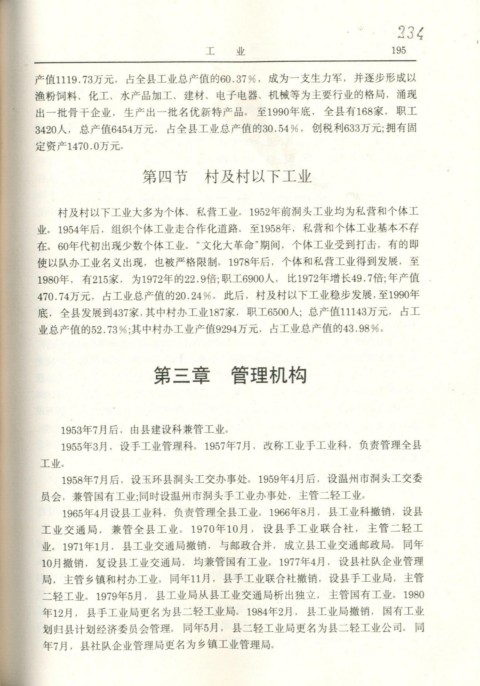 234

工　业　195

产值1119.73万元，占全县工业总产值的60.37%，成为一支生力军，并逐步形成以渔粉饲料、化工、水产品加工、建材、电子电器、机械等为主要行业的格局，涌现出一批骨干企业，生产出一批名优新特产品。至1990年底，全县有168家，职工3420人，总产值6454万元，占全县工业总产值的30.54%，创税利633万元;拥有固定资产1470.0万元。

第四节　村及村以下工业

村及村以下工业大多为个体、私营工业。1952年前洞头工业均为私营和个体工业。1954年后，组织个体工业走合作化道路。至1958年，私营和个体工业基本不存在。60年代初出现少数个体工业。"文化大革命"期间，个体工业受到打击，有的即使以队办工业名义出现，也被严格限制。1978年后，个体和私营工业得到发展，至1980年，有215家，为1972年的22.9倍;职工6900人，比1972年增长49.7倍;年产值470.74万元，占工业总产值的20.24%。此后，村及村以下工业稳步发展，至1990年底，全县发展到437家，其中村办工业187家，职工6500人;总产值11143万元，占工业总产值的52.73%;其中村办工业产值9294万元，占工业总产值的43.98%。

第三章　管理机构

1953年7月后，由县建设科兼管工业。

1955年3月，设手工业管理科。1957年7月，改称工业手工业科，负责管理全县工业。

1958年7月后，设玉环县洞头工交办事处。1959年4月后，设温州市洞头工交委员会，兼管国有工业;同时设温州市洞头手工业办事处，主管二轻工业。

1965年4月设县工业科，负责管理全县工业。1966年8月，县工业科撤销，设县工业交通局，兼管全县工业。1970年10月，设县手工业联合社，主管二轻工业。1971年1月，县工业交通局撤销，与邮政合并，成立县工业交通邮政局。同年10月撤销，复设县工业交通局，均兼管国有工业。1977年4月，设县社队企业管理局，主管乡镇和村办工业。同年11月，县手工业联合社撤销，设县手工业局，主管二轻工业。1979年5月，县工业局从县工业交通局析出独立，主管国有工业。1980年12月，县手工业局更名为县二轻工业局。1984年2月，县工业局撤销，国有工业划归县计划经济委员会管理。同年5月，县二轻工业局更名为县二轻工业公司。同年7月，县社队企业管理局更名为乡镇工业管理局。